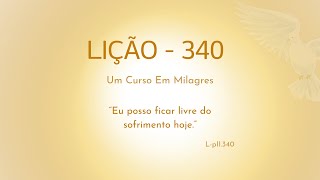 LIÇÃO - 340

Um Curso Em Milagres

"Eu posso ficar livre do sofrimento hoje."

L-pII.340